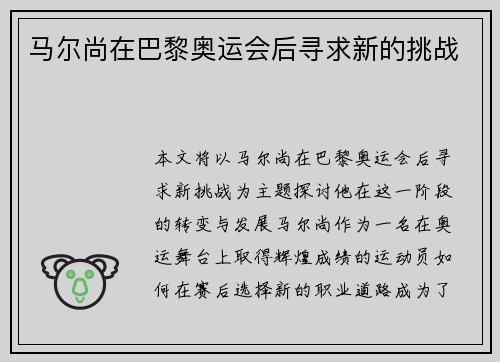 马尔尚在巴黎奥运会后寻求新的挑战

本文将以马尔尚在巴黎奥运会后寻求新挑战为主题探讨他在这一阶段的转变与发展马尔尚作为一名在奥运舞台上取得辉煌成绩的运动员如何在赛后选择新的职业道路成为了